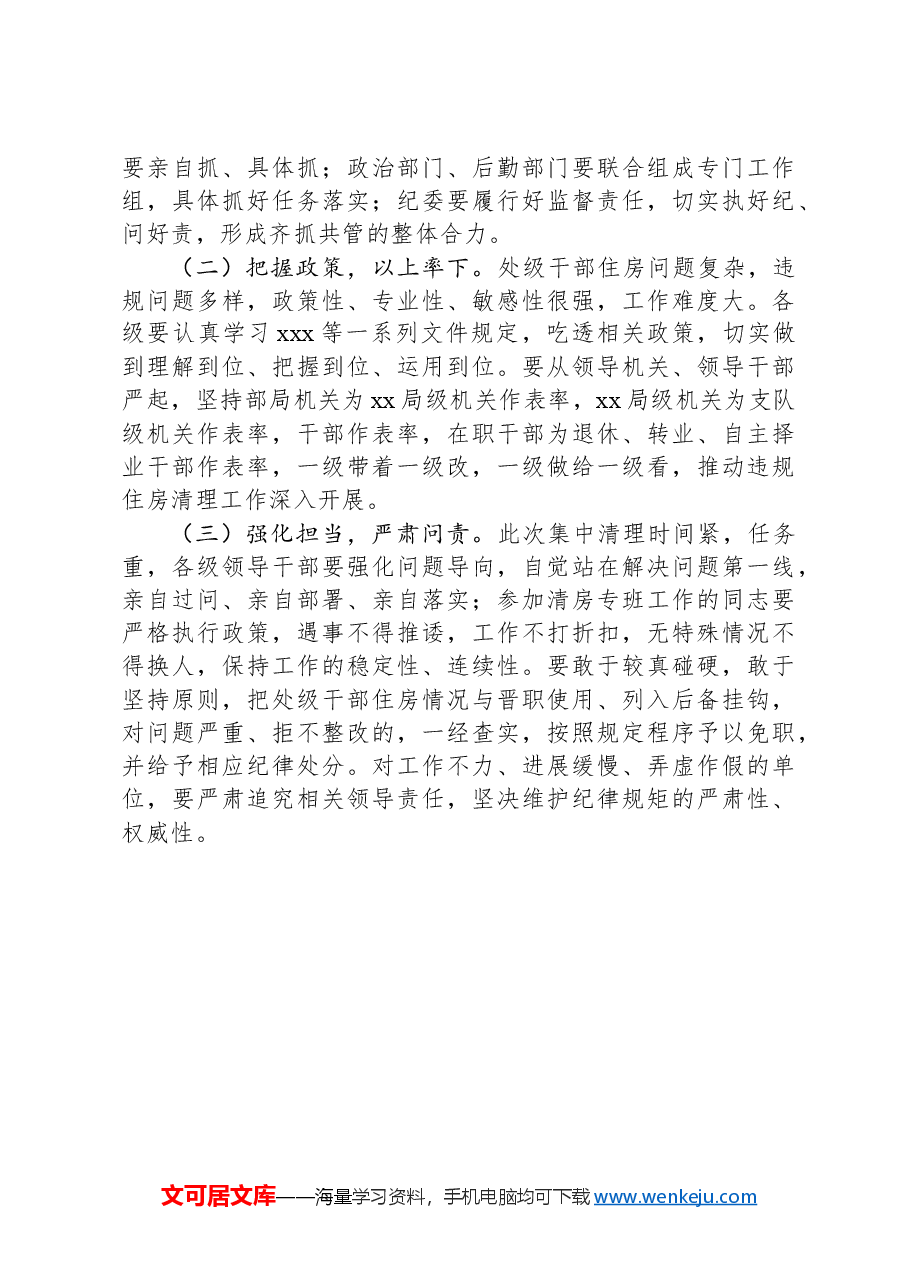 要亲自抓、具体抓；政治部门、后勤部门要联合组成专门工作组，具体抓好任务落实；纪委要履行好监督责任，切实执好纪、问好责，形成齐抓共管的整体合力。

（二）把握政策，以上率下。处级干部住房问题复杂，违规问题多样，政策性、专业性、敏感性很强，工作难度大。各级要认真学习 xxx 等一系列文件规定，吃透相关政策，切实做到理解到位、把握到位、运用到位。要从领导机关、领导干部严起，坚持部局机关为 xx 局级机关作表率，xx 局级机关为支队级机关作表率，干部作表率，在职干部为退休、转业、自主择业干部作表率，一级带着一级改，一级做给一级看，推动违规住房清理工作深入开展。

（三）强化担当，严肃问责。此次集中清理时间紧，任务重，各级领导干部要强化问题导向，自觉站在解决问题第一线，亲自过问、亲自部署、亲自落实；参加清房专班工作的同志要严格执行政策，遇事不得推诿，工作不打折扣，无特殊情况不得换人，保持工作的稳定性、连续性。要敢于较真碰硬，敢于坚持原则，把处级干部住房情况与晋职使用、列入后备挂钩，对问题严重、拒不整改的，一经查实，按照规定程序予以免职，并给予相应纪律处分。对工作不力、进展缓慢、弄虚作假的单位，要严肃追究相关领导责任，坚决维护纪律规矩的严肃性、权威性。

文可居文库——海量学习资料，手机电脑均可下载 www.wenkeju.com